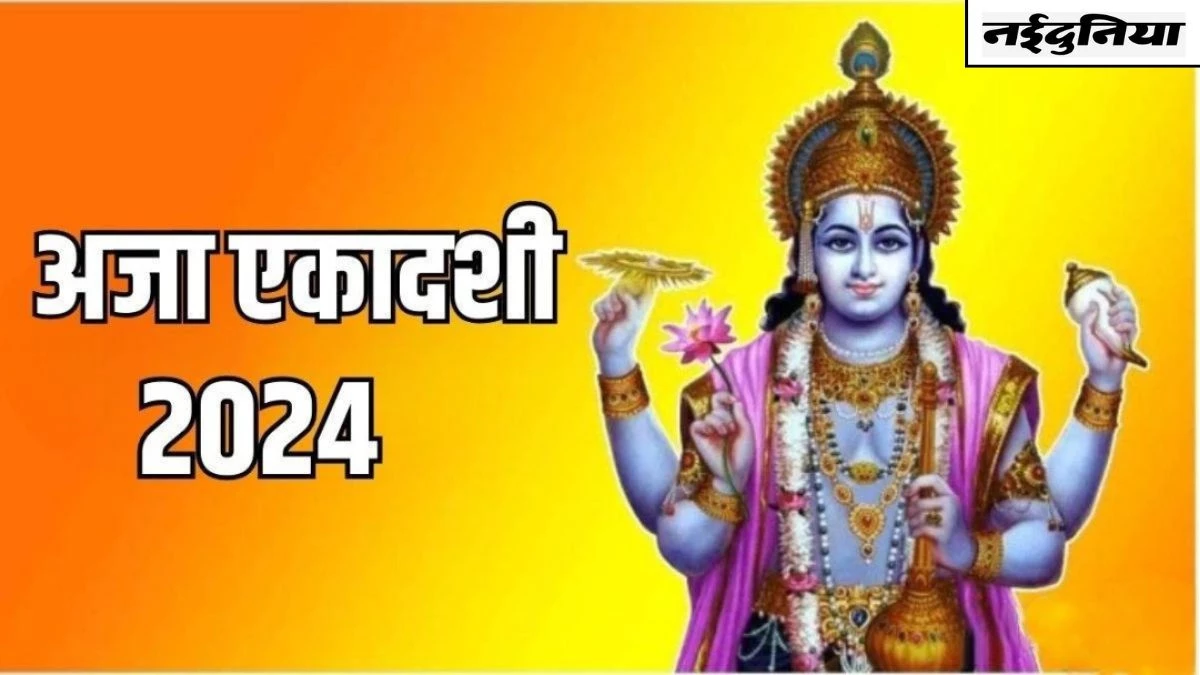 नईदुनिया

अजा एकादशी
2024